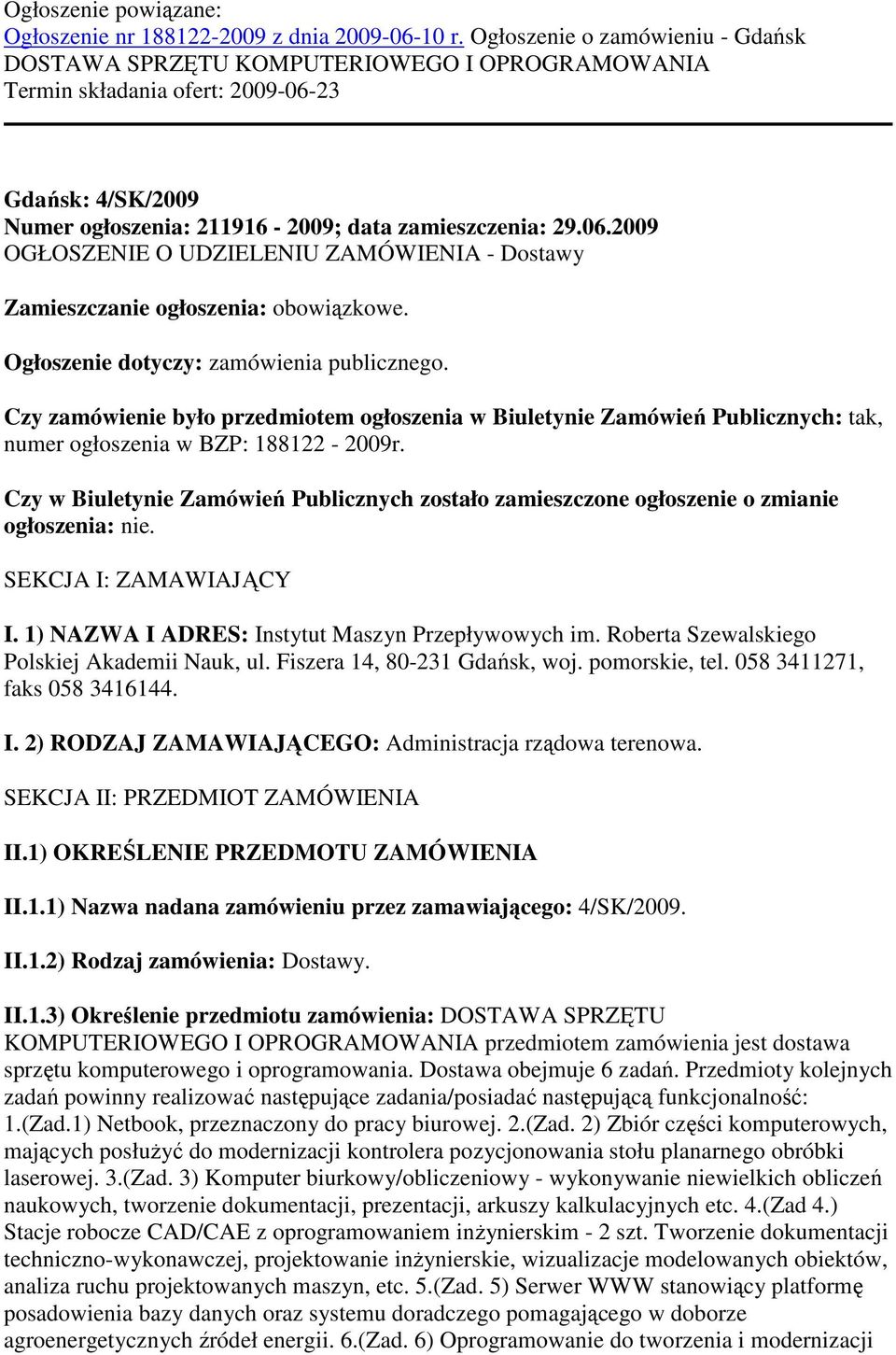 Ogłoszenie powiązane:
Ogłoszenie nr 188122-2009 z dnia 2009-06-10 r. Ogłoszenie o zamówieniu - Gdańsk
DOSTAWA SPRZĘTU KOMPUTERIOWEGO I OPROGRAMOWANIA
Termin składania ofert: 2009-06-23

Gdańsk: 4/SK/2009
Numer ogłoszenia: 211916 - 2009; data zamieszczenia: 29.06.2009
OGŁOSZENIE O UDZIELENIU ZAMÓWIENIA - Dostawy

Zamieszczanie ogłoszenia: obowiązkowe.

Ogłoszenie dotyczy: zamówienia publicznego.

Czy zamówienie było przedmiotem ogłoszenia w Biuletynie Zamówień Publicznych: tak, numer ogłoszenia w BZP: 188122 - 2009r.

Czy w Biuletynie Zamówień Publicznych zostało zamieszczone ogłoszenie o zmianie ogłoszenia: nie.

SEKCJA I: ZAMAWIAJĄCY

I. 1) NAZWA I ADRES: Instytut Maszyn Przepływowych im. Roberta Szewalskiego Polskiej Akademii Nauk, ul. Fiszera 14, 80-231 Gdańsk, woj. pomorskie, tel. 058 3411271, faks 058 3416144.

I. 2) RODZAJ ZAMAWIAJĄCEGO: Administracja rządowa terenowa.

SEKCJA II: PRZEDMIOT ZAMÓWIENIA

II.1) OKREŚLENIE PRZEDMOTU ZAMÓWIENIA

II.1.1) Nazwa nadana zamówieniu przez zamawiającego: 4/SK/2009.

II.1.2) Rodzaj zamówienia: Dostawy.

II.1.3) Określenie przedmiotu zamówienia: DOSTAWA SPRZĘTU KOMPUTERIOWEGO I OPROGRAMOWANIA przedmiotem zamówienia jest dostawa sprzętu komputerowego i oprogramowania. Dostawa obejmuje 6 zadań. Przedmioty kolejnych zadań powinny realizować następujące zadania/posiadać następującą funkcjonalność: 1.(Zad.1) Netbook, przeznaczony do pracy biurowej. 2.(Zad. 2) Zbiór części komputerowych, mających posłużyć do modernizacji kontrolera pozycjonowania stołu planarnego obróbki laserowej. 3.(Zad. 3) Komputer biurkowy/obliczeniowy - wykonywanie niewielkich obliczeń naukowych, tworzenie dokumentacji, prezentacji, arkuszy kalkulacyjnych etc. 4.(Zad 4.) Stacje robocze CAD/CAE z oprogramowaniem inżynierskim - 2 szt. Tworzenie dokumentacji techniczno-wykonawczej, projektowanie inżynierskie, wizualizacje modelowanych obiektów, analiza ruchu projektowanych maszyn, etc. 5.(Zad. 5) Serwer WWW stanowiący platformę posadowienia bazy danych oraz systemu doradczego pomagającego w doborze agroenergetycznych źródeł energii. 6.(Zad. 6) Oprogramowanie do tworzenia i modernizacji